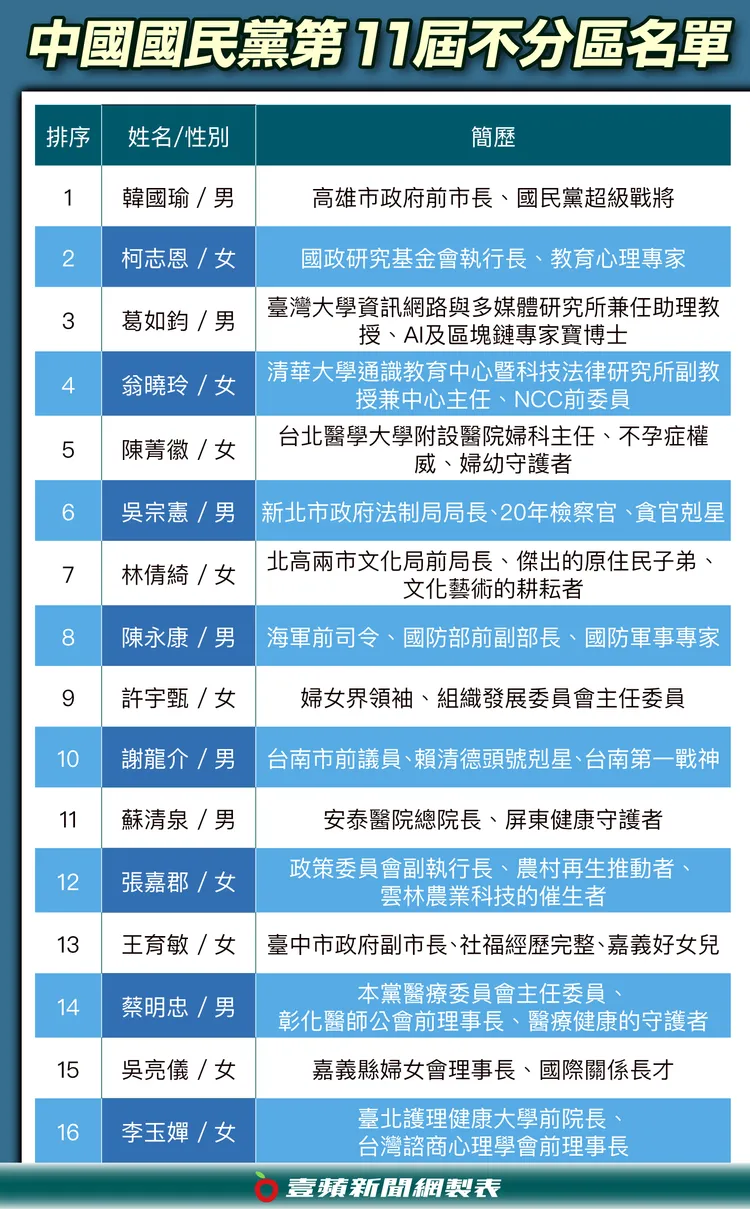 中國國民黨第11屆不分區名單

| 排序 | 姓名/性別 | 簡歷 |
|---|---|---|
| 1 | 韓國瑜 / 男 | 高雄市政府前市長、國民黨超級戰將 |
| 2 | 柯志恩 / 女 | 國政研究基金會執行長、教育心理專家 |
| 3 | 葛如鈞 / 男 | 臺灣大學資訊網路與多媒體研究所兼任助理教授、AI及區塊鏈專家寶博士 |
| 4 | 翁曉玲 / 女 | 清華大學通識教育中心暨科技法律研究所副教授兼中心主任、NCC前委員 |
| 5 | 陳菁徽 / 女 | 台北醫學大學附設醫院婦科主任、不孕症權威、婦幼守護者 |
| 6 | 吳宗憲 / 男 | 新北市政府法制局局長、20年檢察官、貪官剋星 |
| 7 | 林倩綺 / 女 | 北高兩市文化局前局長、傑出的原住民子弟、文化藝術的耕耘者 |
| 8 | 陳永康 / 男 | 海軍前司令、國防部前副部長、國防軍事專家 |
| 9 | 許宇甄 / 女 | 婦女界領袖、組織發展委員會主任委員 |
| 10 | 謝龍介 / 男 | 台南市前議員、賴清德頭號剋星、台南第一戰神 |
| 11 | 蘇清泉 / 男 | 安泰醫院總院長、屏東健康守護者 |
| 12 | 張嘉郡 / 女 | 政策委員會副執行長、農村再生推動者、雲林農業科技的催生者 |
| 13 | 王育敏 / 女 | 臺中市政府副市長、社福經歷完整、嘉義好女兒 |
| 14 | 蔡明忠 / 男 | 本黨醫療委員會主任委員、彰化醫師公會前理事長、醫療健康的守護者 |
| 15 | 吳亮儀 / 女 | 嘉義縣婦女會理事長、國際關係長才 |
| 16 | 李玉嬋 / 女 | 臺北護理健康大學前院長、台灣諮商心理學會前理事長 |

壹蘋新聞網製表